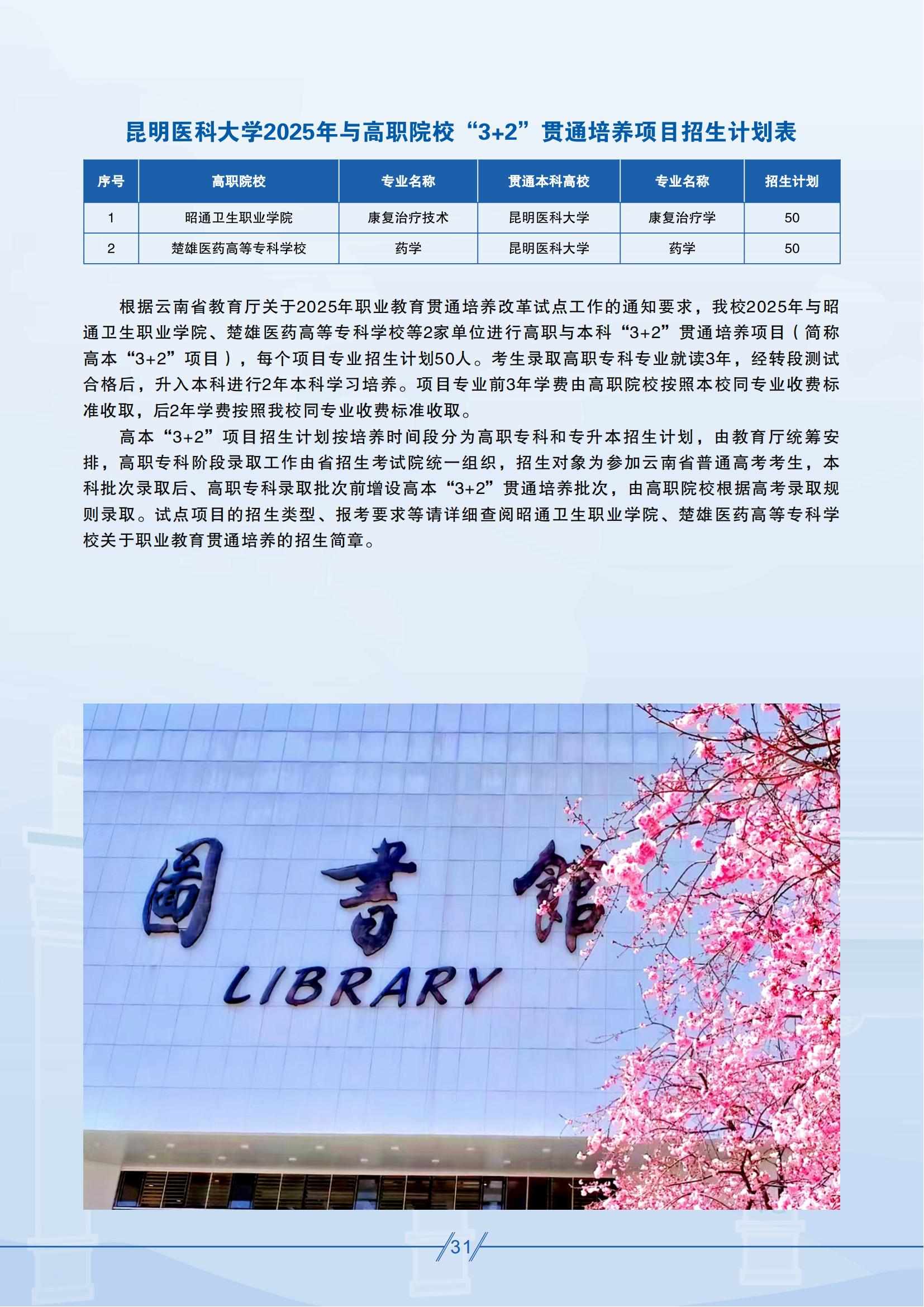 昆明医科大学2025年与高职院校“3+2”贯通培养项目招生计划表

| 序号 | 高职院校 | 专业名称 | 贯通本科高校 | 专业名称 | 招生计划 |
|---|---|---|---|---|---|
| 1 | 昭通卫生职业学院 | 康复治疗技术 | 昆明医科大学 | 康复治疗学 | 50 |
| 2 | 楚雄医药高等专科学校 | 药学 | 昆明医科大学 | 药学 | 50 |

根据云南省教育厅关于2025年职业教育贯通培养改革试点工作的通知要求，我校2025年与昭通卫生职业学院、楚雄医药高等专科学校等2家单位进行高职与本科“3+2”贯通培养项目（简称高本“3+2”项目），每个项目专业招生计划50人。考生录取高职专科专业就读3年，经转段测试合格后，升入本科进行2年本科学习培养。项目专业前3年学费由高职院校按照本校同专业收费标准收取，后2年学费按照我校同专业收费标准收取。

高本“3+2”项目招生计划按培养时间段分为高职专科和专升本招生计划，由教育厅统筹安排，高职专科阶段录取工作由省招生考试院统一组织，招生对象为参加云南省普通高考考生，本科批次录取后、高职专科录取批次前增设高本“3+2”贯通培养批次，由高职院校根据高考录取规则录取。试点项目的招生类型、报考要求等请详细查阅昭通卫生职业学院、楚雄医药高等专科学校关于职业教育贯通培养的招生简章。

圖書館
LIBRARY

31